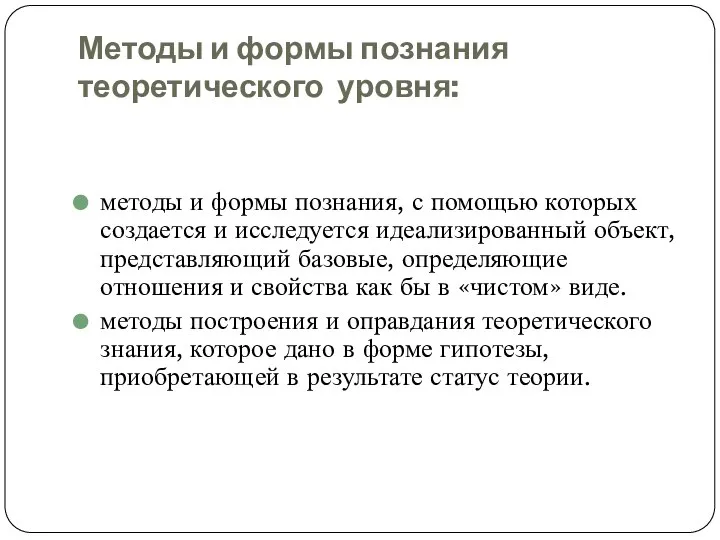 Методы и формы познания теоретического уровня:

методы и формы познания, с помощью которых создается и исследуется идеализированный объект, представляющий базовые, определяющие отношения и свойства как бы в «чистом» виде.

методы построения и оправдания теоретического знания, которое дано в форме гипотезы, приобретающей в результате статус теории.